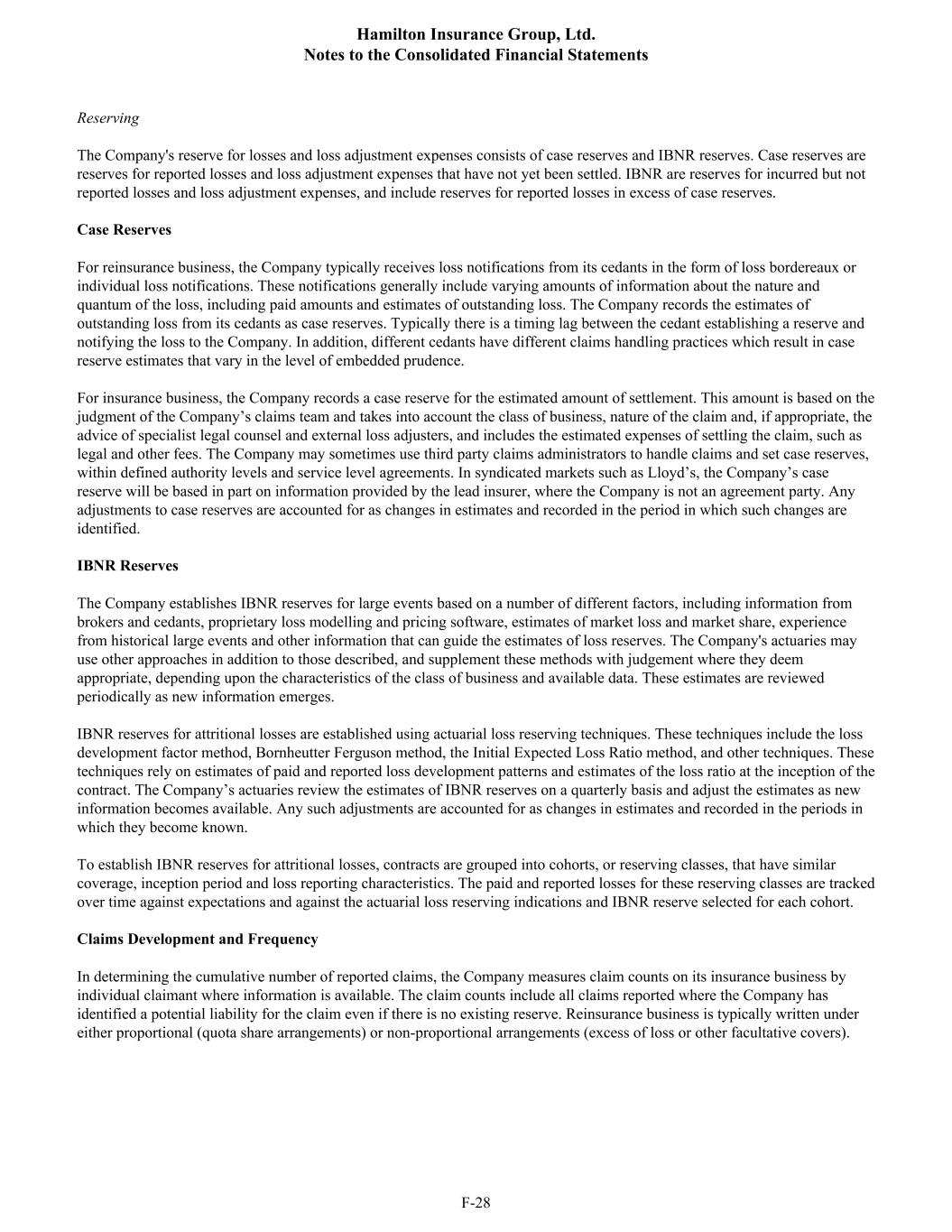 Hamilton Insurance Group, Ltd.
Notes to the Consolidated Financial Statements

Reserving

The Company's reserve for losses and loss adjustment expenses consists of case reserves and IBNR reserves. Case reserves are reserves for reported losses and loss adjustment expenses that have not yet been settled. IBNR are reserves for incurred but not reported losses and loss adjustment expenses, and include reserves for reported losses in excess of case reserves.

Case Reserves

For reinsurance business, the Company typically receives loss notifications from its cedants in the form of loss bordereaux or individual loss notifications. These notifications generally include varying amounts of information about the nature and quantum of the loss, including paid amounts and estimates of outstanding loss. The Company records the estimates of outstanding loss from its cedants as case reserves. Typically there is a timing lag between the cedant establishing a reserve and notifying the loss to the Company. In addition, different cedants have different claims handling practices which result in case reserve estimates that vary in the level of embedded prudence.

For insurance business, the Company records a case reserve for the estimated amount of settlement. This amount is based on the judgment of the Company’s claims team and takes into account the class of business, nature of the claim and, if appropriate, the advice of specialist legal counsel and external loss adjusters, and includes the estimated expenses of settling the claim, such as legal and other fees. The Company may sometimes use third party claims administrators to handle claims and set case reserves, within defined authority levels and service level agreements. In syndicated markets such as Lloyd’s, the Company’s case reserve will be based in part on information provided by the lead insurer, where the Company is not an agreement party. Any adjustments to case reserves are accounted for as changes in estimates and recorded in the period in which such changes are identified.

IBNR Reserves

The Company establishes IBNR reserves for large events based on a number of different factors, including information from brokers and cedants, proprietary loss modelling and pricing software, estimates of market loss and market share, experience from historical large events and other information that can guide the estimates of loss reserves. The Company's actuaries may use other approaches in addition to those described, and supplement these methods with judgement where they deem appropriate, depending upon the characteristics of the class of business and available data. These estimates are reviewed periodically as new information emerges.

IBNR reserves for attritional losses are established using actuarial loss reserving techniques. These techniques include the loss development factor method, Bornheutter Ferguson method, the Initial Expected Loss Ratio method, and other techniques. These techniques rely on estimates of paid and reported loss development patterns and estimates of the loss ratio at the inception of the contract. The Company’s actuaries review the estimates of IBNR reserves on a quarterly basis and adjust the estimates as new information becomes available. Any such adjustments are accounted for as changes in estimates and recorded in the periods in which they become known.

To establish IBNR reserves for attritional losses, contracts are grouped into cohorts, or reserving classes, that have similar coverage, inception period and loss reporting characteristics. The paid and reported losses for these reserving classes are tracked over time against expectations and against the actuarial loss reserving indications and IBNR reserve selected for each cohort.

Claims Development and Frequency

In determining the cumulative number of reported claims, the Company measures claim counts on its insurance business by individual claimant where information is available. The claim counts include all claims reported where the Company has identified a potential liability for the claim even if there is no existing reserve. Reinsurance business is typically written under either proportional (quota share arrangements) or non-proportional arrangements (excess of loss or other facultative covers).

F-28